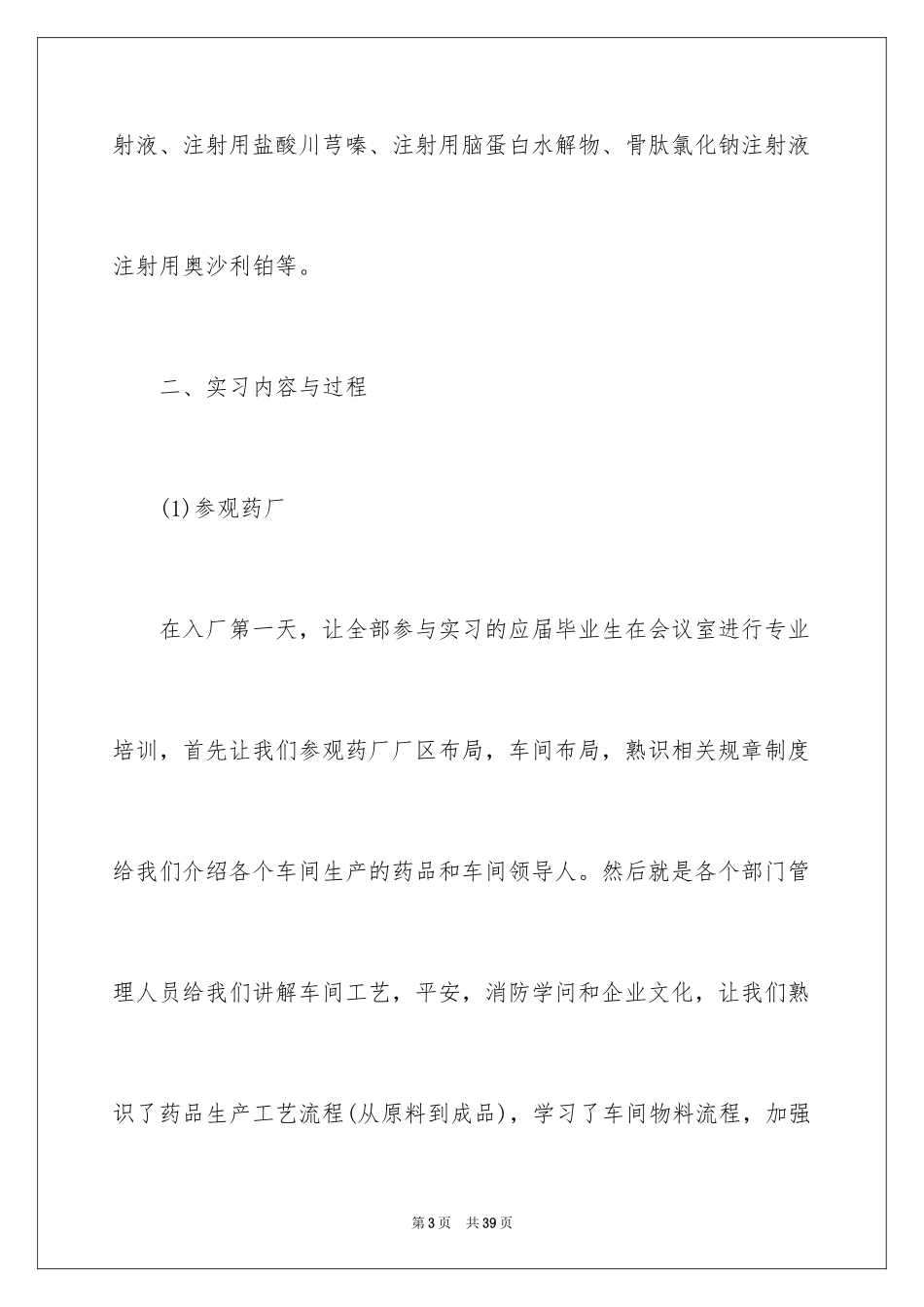 射液、注射用盐酸川芎嗪、注射用脑蛋白水解物、骨肽氯化钠注射液注射用奥沙利铂等。

二、实习内容与过程

(1)参观药厂

在入厂第一天，让全部参与实习的应届毕业生在会议室进行专业培训，首先让我们参观药厂厂区布局，车间布局，熟识相关规章制度给我们介绍各个车间生产的药品和车间领导人。然后就是各个部门管理人员给我们讲解车间工艺，平安，消防学问和企业文化，让我们熟识了药品生产工艺流程(从原料到成品)，学习了车间物料流程，加强

第3页　共39页